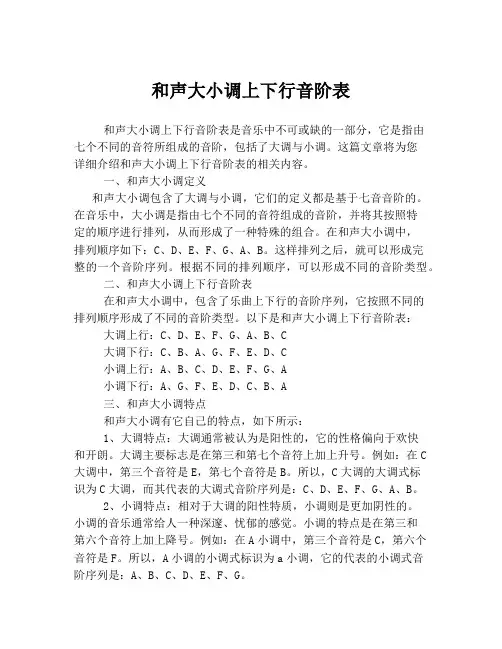 和声大小调上下行音阶表

和声大小调上下行音阶表是音乐中不可或缺的一部分，它是指由七个不同的音符所组成的音阶，包括了大调与小调。这篇文章将为您详细介绍和声大小调上下行音阶表的相关内容。

一、和声大小调定义

和声大小调包含了大调与小调，它们的定义都是基于七音音阶的。在音乐中，大小调是指由七个不同的音符组成的音阶，并将其按照特定的顺序进行排列，从而形成了一种特殊的组合。在和声大小调中，排列顺序如下：C、D、E、F、G、A、B。这样排列之后，就可以形成完整的一个音阶序列。根据不同的排列顺序，可以形成不同的音阶类型。

二、和声大小调上下行音阶表

在和声大小调中，包含了乐曲上下行的音阶序列，它按照不同的排列顺序形成了不同的音阶类型。以下是和声大小调上下行音阶表：

大调上行：C、D、E、F、G、A、B、C

大调下行：C、B、A、G、F、E、D、C

小调上行：A、B、C、D、E、F、G、A

小调下行：A、G、F、E、D、C、B、A

三、和声大小调特点

和声大小调有它自己的特点，如下所示：

1、大调特点：大调通常被认为是阳性的，它的性格偏向于欢快和开朗。大调主要标志是在第三和第七个音符上加上升号。例如：在C大调中，第三个音符是E，第七个音符是B。所以，C大调的大调式标识为C大调，而其代表的大调式音阶序列是：C、D、E、F、G、A、B。

2、小调特点：相对于大调的阳性特质，小调则是更加阴性的。小调的音乐通常给人一种深邃、忧郁的感觉。小调的特点是在第三和第六个音符上加上降号。例如：在A小调中，第三个音符是C，第六个音符是F。所以，A小调的小调式标识为a小调，它的代表的小调式音阶序列是：A、B、C、D、E、F、G。